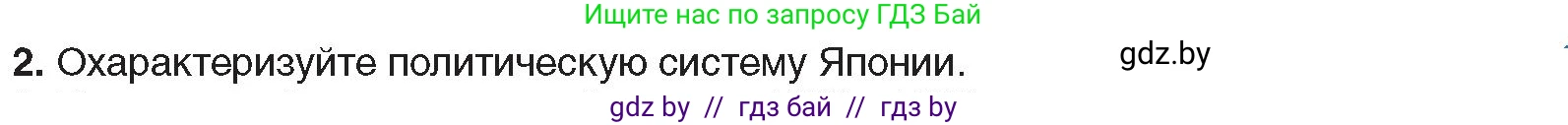 Ищите нас по запросу ГДЗ Бай

2. Охарактеризуйте политическую систему Японии.

gdz.by

gdz by // гдз бай // гдз by